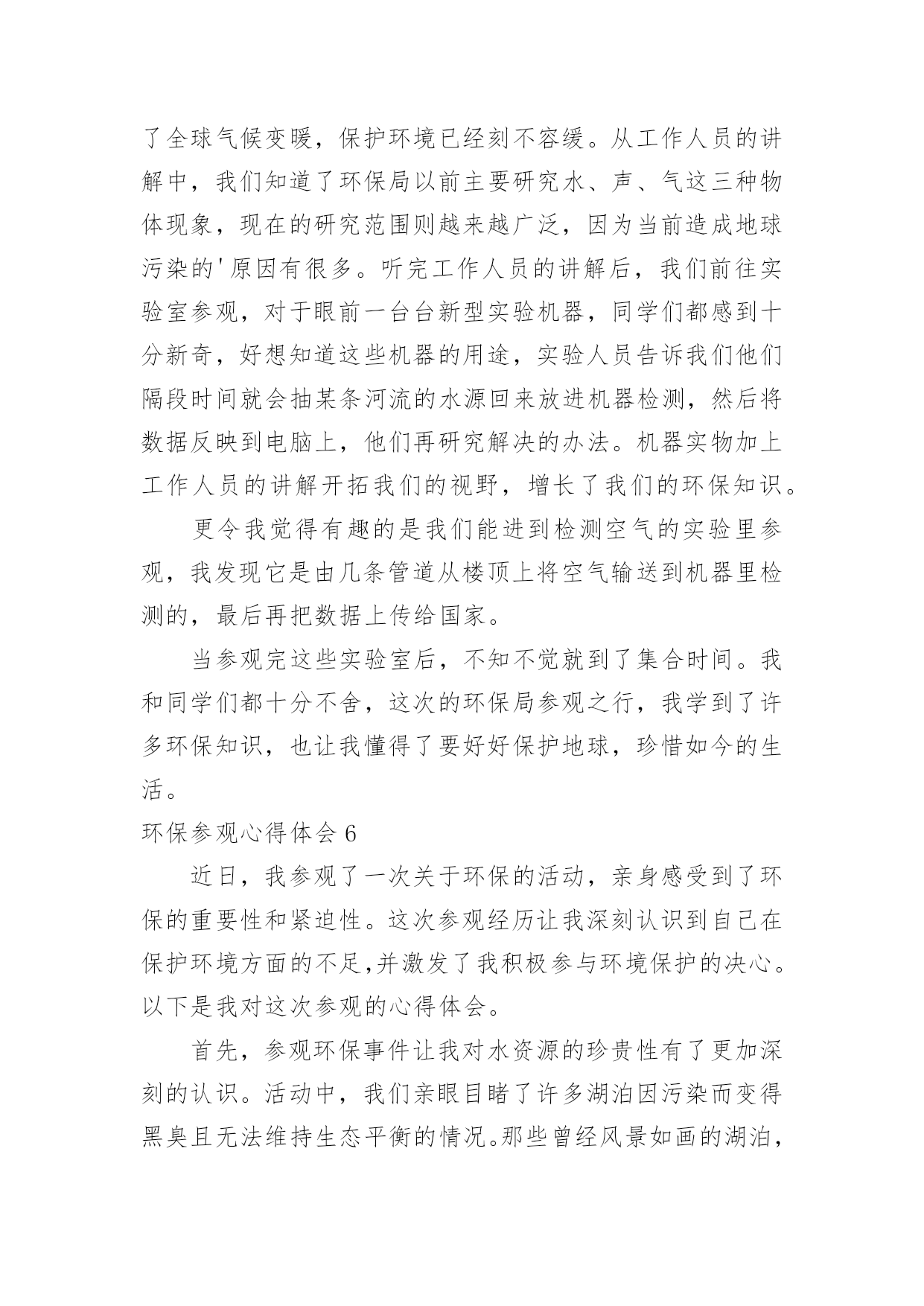 了全球气候变暖，保护环境已经刻不容缓。从工作人员的讲解中，我们知道了环保局以前主要研究水、声、气这三种物体现象，现在的研究范围则越来越广泛，因为当前造成地球污染的'原因有很多。听完工作人员的讲解后，我们前往实验室参观，对于眼前一台台新型实验机器，同学们都感到十分新奇，好想知道这些机器的用途，实验人员告诉我们他们隔段时间就会抽某条河流的水源回来放进机器检测，然后将数据反映到电脑上，他们再研究解决的办法。机器实物加上工作人员的讲解开拓我们的视野，增长了我们的环保知识。

更令我觉得有趣的是我们能进到检测空气的实验里参观，我发现它是由几条管道从楼顶上将空气输送到机器里检测的，最后再把数据上传给国家。

当参观完这些实验室后，不知不觉就到了集合时间。我和同学们都十分不舍，这次的环保局参观之行，我学到了许多环保知识，也让我懂得了要好好保护地球，珍惜如今的生活。

环保参观心得体会 6

近日，我参观了一次关于环保的活动，亲身感受到了环保的重要性和紧迫性。这次参观经历让我深刻认识到自己在保护环境方面的不足,并激发了我积极参与环境保护的决心。以下是我对这次参观的心得体会。

首先，参观环保事件让我对水资源的珍贵性有了更加深刻的认识。活动中，我们亲眼目睹了许多湖泊因污染而变得黑臭且无法维持生态平衡的情况。那些曾经风景如画的湖泊，